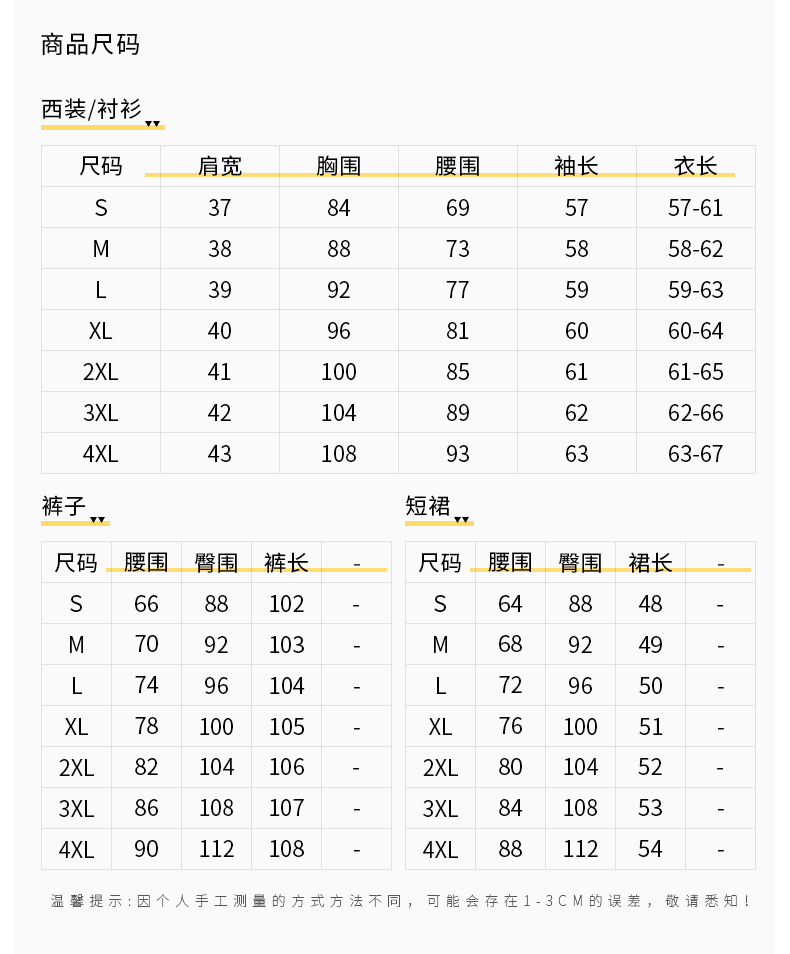 商品尺码

西装/衬衫

| 尺码 | 肩宽 | 胸围 | 腰围 | 袖长 | 衣长 |
|---|---|---|---|---|---|
| S | 37 | 84 | 69 | 57 | 57-61 |
| M | 38 | 88 | 73 | 58 | 58-62 |
| L | 39 | 92 | 77 | 59 | 59-63 |
| XL | 40 | 96 | 81 | 60 | 60-64 |
| 2XL | 41 | 100 | 85 | 61 | 61-65 |
| 3XL | 42 | 104 | 89 | 62 | 62-66 |
| 4XL | 43 | 108 | 93 | 63 | 63-67 |

裤子

| 尺码 | 腰围 | 臀围 | 裤长 | - |
|---|---|---|---|---|
| S | 66 | 88 | 102 | - |
| M | 70 | 92 | 103 | - |
| L | 74 | 96 | 104 | - |
| XL | 78 | 100 | 105 | - |
| 2XL | 82 | 104 | 106 | - |
| 3XL | 86 | 108 | 107 | - |
| 4XL | 90 | 112 | 108 | - |

短裙

| 尺码 | 腰围 | 臀围 | 裙长 | - |
|---|---|---|---|---|
| S | 64 | 88 | 48 | - |
| M | 68 | 92 | 49 | - |
| L | 72 | 96 | 50 | - |
| XL | 76 | 100 | 51 | - |
| 2XL | 80 | 104 | 52 | - |
| 3XL | 84 | 108 | 53 | - |
| 4XL | 88 | 112 | 54 | - |

温馨提示:因个人手工测量的方式方法不同，可能会存在1-3CM的误差，敬请悉知！